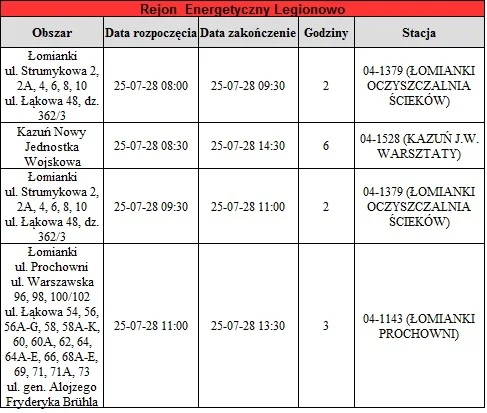 Rejon Energetyczny Legionowo

| Obszar | Data rozpoczęcia | Data zakończenie | Godziny | Stacja |
|---|---|---|---|---|
| Łomianki ul. Strumykowa 2, 2A, 4, 6, 8, 10 ul. Łąkowa 48, dz. 362/3 | 25-07-28 08:00 | 25-07-28 09:30 | 2 | 04-1379 (ŁOMIANKI OCZYSZCZALNIA ŚCIEKÓW) |
| Kazuń Nowy Jednostka Wojskowa | 25-07-28 08:30 | 25-07-28 14:30 | 6 | 04-1528 (KAZUŃ J.W. WARSZTATY) |
| Łomianki ul. Strumykowa 2, 2A, 4, 6, 8, 10 ul. Łąkowa 48, dz. 362/3 | 25-07-28 09:30 | 25-07-28 11:00 | 2 | 04-1379 (ŁOMIANKI OCZYSZCZALNIA ŚCIEKÓW) |
| Łomianki ul. Prochowni ul. Warszawska 96, 98, 100/102 ul. Łąkowa 54, 56, 56A-G, 58, 58A-K, 60, 60A, 62, 64, 64A-E, 66, 68A-E, 69, 71, 71A, 73 ul. gen. Alojzego Fryderyka Brühla | 25-07-28 11:00 | 25-07-28 13:30 | 3 | 04-1143 (ŁOMIANKI PROCHOWNI) |